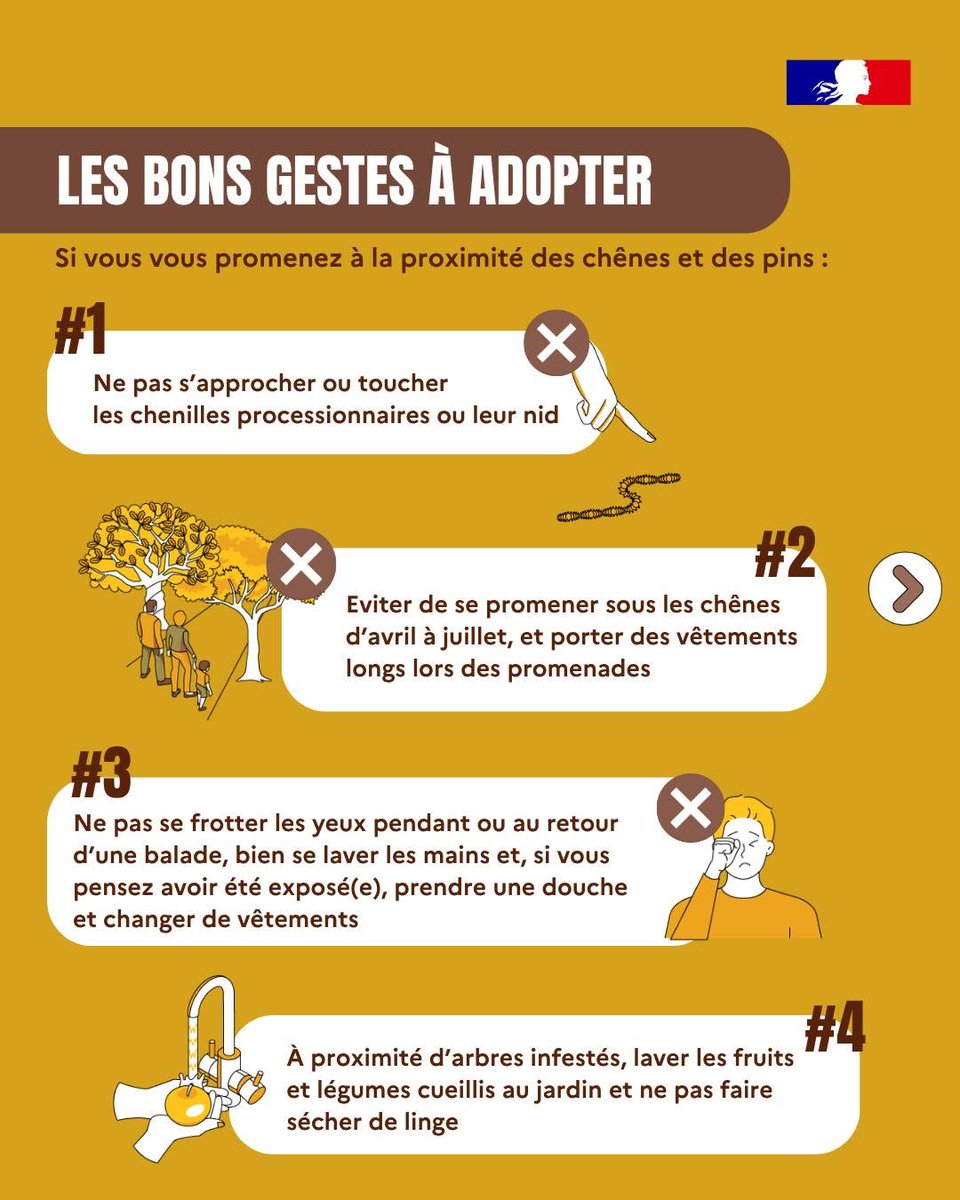 LES BONS GESTES À ADOPTER

Si vous vous promenez à la proximité des chênes et des pins :

#1

Ne pas s'approcher ou toucher les chenilles processionnaires ou leur nid

#2

Eviter de se promener sous les chênes d'avril à juillet, et porter des vêtements longs lors des promenades

#3

Ne pas se frotter les yeux pendant ou au retour d'une balade, bien se laver les mains et, si vous pensez avoir été exposé(e), prendre une douche et changer de vêtements

#4

À proximité d'arbres infestés, laver les fruits et légumes cueillis au jardin et ne pas faire sécher de linge